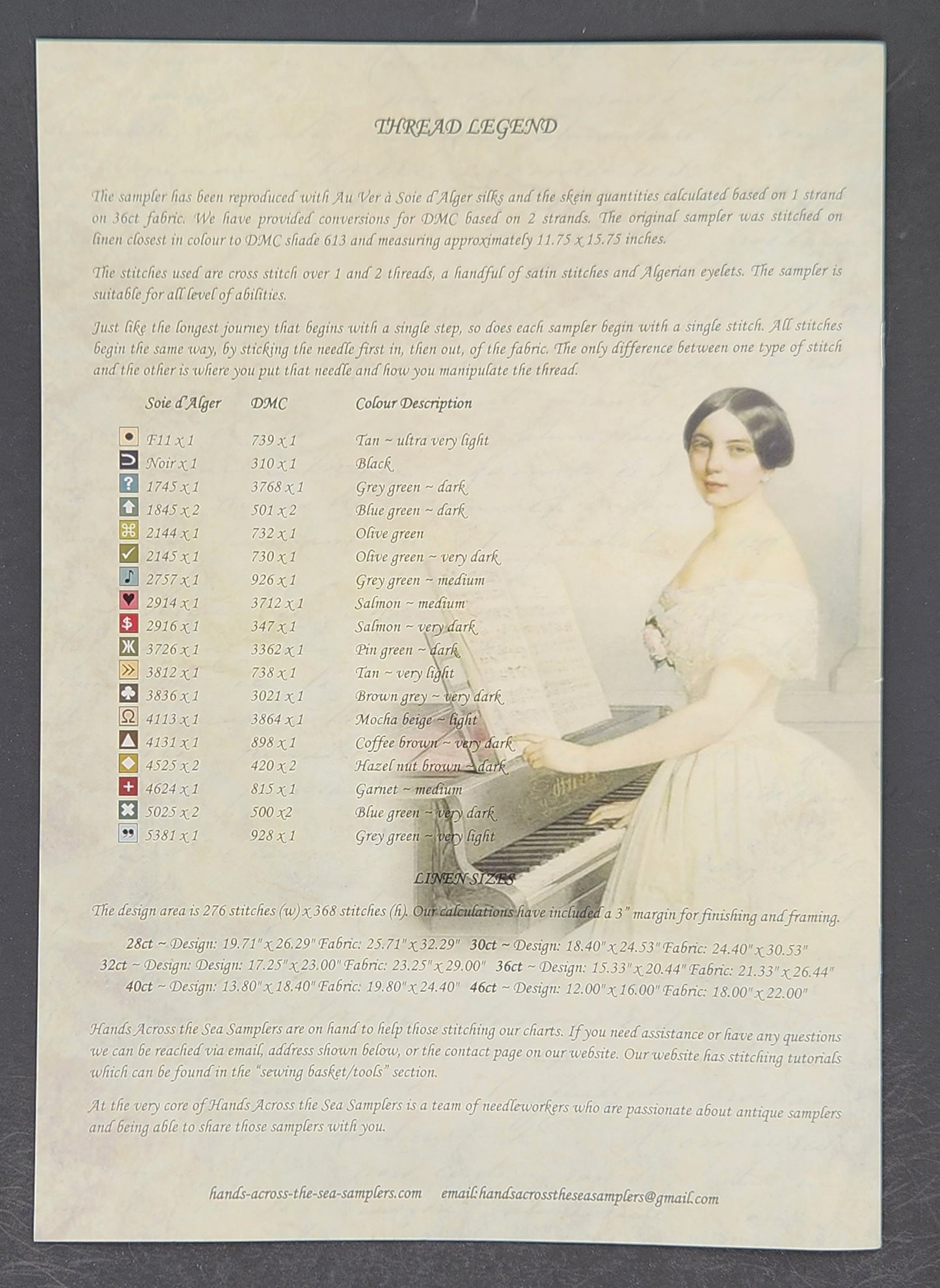 THREAD LEGEND

The sampler has been reproduced with Au Ver à Soie d'Alger silks and the skein quantities calculated based on 1 strand on 36ct fabric. We have provided conversions for DMC based on 2 strands. The original sampler was stitched on linen closest in colour to DMC shade 613 and measuring approximately 11.75 x 15.75 inches.

The stitches used are cross stitch over 1 and 2 threads, a handful of satin stitches and Algerian eyelets. The sampler is suitable for all level of abilities.

Just like the longest journey that begins with a single step, so does each sampler begin with a single stitch. All stitches begin the same way, by sticking the needle first in, then out, of the fabric. The only difference between one type of stitch and the other is where you put that needle and how you manipulate the thread.

| Soie d'Alger | DMC | Colour Description |
|---|---|---|
| F11 x 1 | 739 x 1 | Tan ~ ultra very light |
| Noir x 1 | 310 x 1 | Black |
| 1745 x 1 | 3768 x 1 | Grey green ~ dark |
| 1845 x 2 | 501 x 2 | Blue green ~ dark |
| 2144 x 1 | 732 x 1 | Olive green |
| 2145 x 1 | 730 x 1 | Olive green ~ very dark |
| 2757 x 1 | 926 x 1 | Grey green ~ medium |
| 2914 x 1 | 3712 x 1 | Salmon ~ medium |
| 2916 x 1 | 347 x 1 | Salmon ~ very dark |
| 3726 x 1 | 3362 x 1 | Pin green ~ dark |
| 3812 x 1 | 738 x 1 | Tan ~ very light |
| 3836 x 1 | 3021 x 1 | Brown grey ~ very dark |
| 4113 x 1 | 3864 x 1 | Mocha beige ~ light |
| 4131 x 1 | 898 x 1 | Coffee brown ~ very dark |
| 4525 x 2 | 420 x 2 | Hazel nut brown ~ dark |
| 4624 x 1 | 815 x 1 | Garnet ~ medium |
| 5025 x 2 | 500 x2 | Blue green ~ very dark |
| 5381 x 1 | 928 x 1 | Grey green ~ very light |

LINEN SIZES

The design area is 276 stitches (w) x 368 stitches (h). Our calculations have included a 3" margin for finishing and framing.

28ct ~ Design: 19.71" x 26.29" Fabric: 25.71" x 32.29" 30ct ~ Design: 18.40" x 24.53" Fabric: 24.40" x 30.53"
32ct ~ Design: Design: 17.25" x 23.00" Fabric: 23.25" x 29.00" 36ct ~ Design: 15.33" x 20.44" Fabric: 21.33" x 26.44"
40ct ~ Design: 13.80" x 18.40" Fabric: 19.80" x 24.40" 46ct ~ Design: 12.00" x 16.00" Fabric: 18.00" x 22.00"

Hands Across the Sea Samplers are on hand to help those stitching our charts. If you need assistance or have any questions we can be reached via email, address shown below, or the contact page on our website. Our website has stitching tutorials which can be found in the "sewing basket/tools" section.

At the very core of Hands Across the Sea Samplers is a team of needleworkers who are passionate about antique samplers and being able to share those samplers with you.

hands-across-the-sea-samplers.com email: handsacrosstheseasamplers@gmail.com